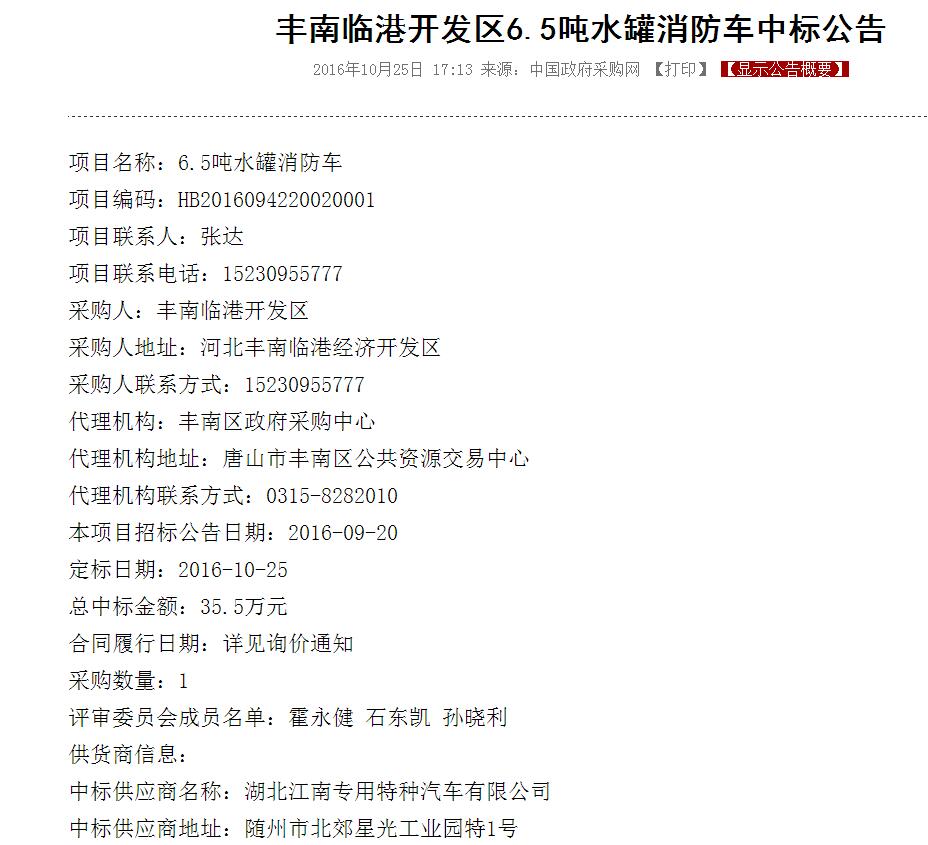 丰南临港开发区6.5吨水罐消防车中标公告

2016年10月25日 17:13 来源：中国政府采购网 【打印】 【显示公告概要】

项目名称：6.5吨水罐消防车
项目编码：HB2016094220020001
项目联系人：张达
项目联系电话：15230955777
采购人：丰南临港开发区
采购人地址：河北丰南临港经济开发区
采购人联系方式：15230955777
代理机构：丰南区政府采购中心
代理机构地址：唐山市丰南区公共资源交易中心
代理机构联系方式：0315-8282010
本项目招标公告日期：2016-09-20
定标日期：2016-10-25
总中标金额：35.5万元
合同履行日期：详见询价通知
采购数量：1
评审委员会成员名单：霍永健 石东凯 孙晓利
供货商信息：
中标供应商名称：湖北江南专用特种汽车有限公司
中标供应商地址：随州市北郊星光工业园特1号